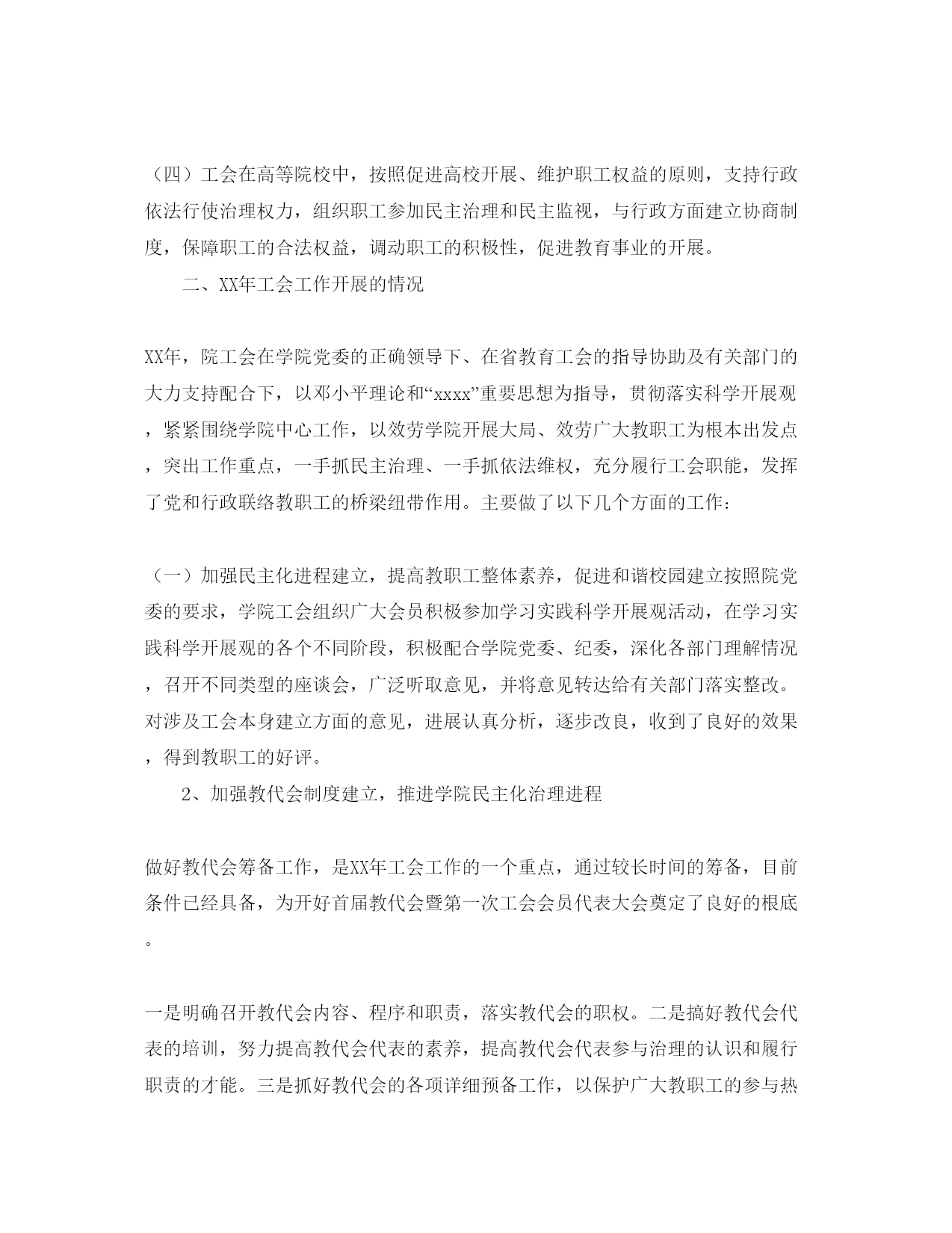 （四）工会在高等院校中，按照促进高校开展、维护职工权益的原则，支持行政依法行使治理权力，组织职工参加民主治理和民主监视，与行政方面建立协商制度，保障职工的合法权益，调动职工的积极性，促进教育事业的开展。

二、XX年工会工作开展的情况

XX年，院工会在学院党委的正确领导下、在省教育工会的指导协助及有关部门的大力支持配合下，以邓小平理论和“xxxx”重要思想为指导，贯彻落实科学开展观，紧紧围绕学院中心工作，以效劳学院开展大局、效劳广大教职工为根本出发点，突出工作重点，一手抓民主治理、一手抓依法维权，充分履行工会职能，发挥了党和行政联络教职工的桥梁纽带作用。主要做了以下几个方面的工作：

（一）加强民主化进程建立，提高教职工整体素养，促进和谐校园建立按照院党委的要求，学院工会组织广大会员积极参加学习实践科学开展观活动，在学习实践科学开展观的各个不同阶段，积极配合学院党委、纪委，深化各部门理解情况，召开不同类型的座谈会，广泛听取意见，并将意见转达给有关部门落实整改。对涉及工会本身建立方面的意见，进展认真分析，逐步改良，收到了良好的效果，得到教职工的好评。

2、加强教代会制度建立，推进学院民主化治理进程

做好教代会筹备工作，是XX年工会工作的一个重点，通过较长时间的筹备，目前条件已经具备，为开好首届教代会暨第一次工会会员代表大会奠定了良好的根底。

一是明确召开教代会内容、程序和职责，落实教代会的职权。二是搞好教代会代表的培训，努力提高教代会代表的素养，提高教代会代表参与治理的认识和履行职责的才能。三是抓好教代会的各项详细预备工作，以保护广大教职工的参与热